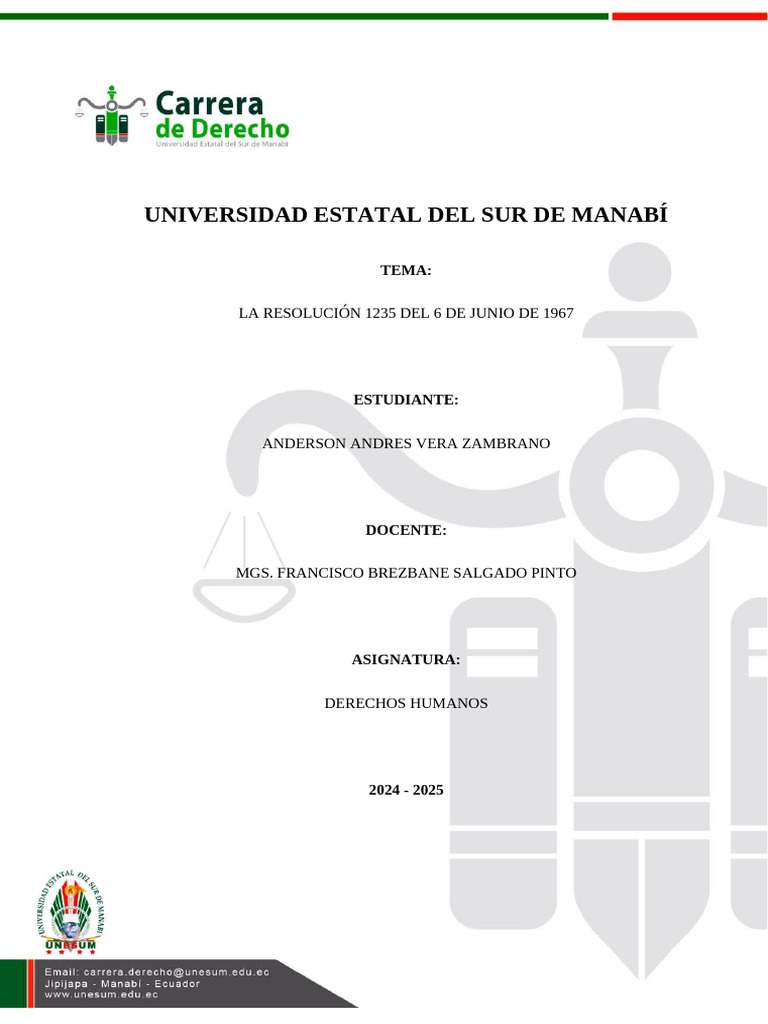 Carrera
de Derecho
Universidad Estatal del Sur de Manabí

UNIVERSIDAD ESTATAL DEL SUR DE MANABÍ

TEMA:

LA RESOLUCIÓN 1235 DEL 6 DE JUNIO DE 1967

ESTUDIANTE:

ANDERSON ANDRES VERA ZAMBRANO

DOCENTE:

MGS. FRANCISCO BREZBANE SALGADO PINTO

ASIGNATURA:

DERECHOS HUMANOS

2024 - 2025

UNIVERSIDAD ESTATAL DEL SUR DE MANABÍ
UNESUM

Email: carrera.derecho@unesum.edu.ec
Jipijapa - Manabí - Ecuador
www.unesum.edu.ec